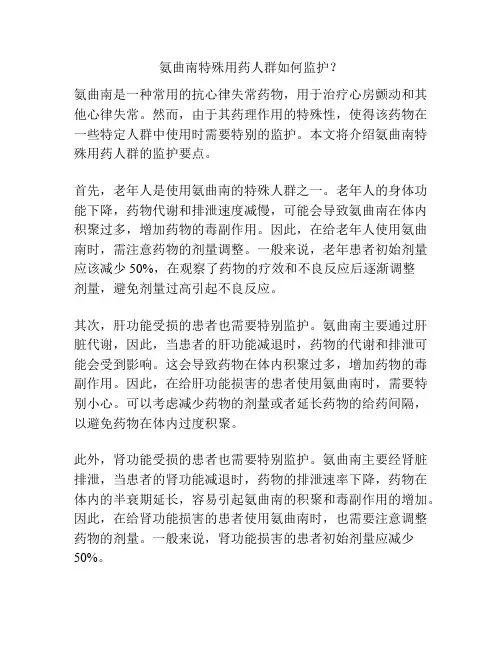 氨曲南特殊用药人群如何监护？

氨曲南是一种常用的抗心律失常药物，用于治疗心房颤动和其他心律失常。然而，由于其药理作用的特殊性，使得该药物在一些特定人群中使用时需要特别的监护。本文将介绍氨曲南特殊用药人群的监护要点。

首先，老年人是使用氨曲南的特殊人群之一。老年人的身体功能下降，药物代谢和排泄速度减慢，可能会导致氨曲南在体内积聚过多，增加药物的毒副作用。因此，在给老年人使用氨曲南时，需注意药物的剂量调整。一般来说，老年患者初始剂量应该减少 50%，在观察了药物的疗效和不良反应后逐渐调整剂量，避免剂量过高引起不良反应。

其次，肝功能受损的患者也需要特别监护。氨曲南主要通过肝脏代谢，因此，当患者的肝功能减退时，药物的代谢和排泄可能会受到影响。这会导致药物在体内积聚过多，增加药物的毒副作用。因此，在给肝功能损害的患者使用氨曲南时，需要特别小心。可以考虑减少药物的剂量或者延长药物的给药间隔，以避免药物在体内过度积聚。

此外，肾功能受损的患者也需要特别监护。氨曲南主要经肾脏排泄，当患者的肾功能减退时，药物的排泄速率下降，药物在体内的半衰期延长，容易引起氨曲南的积聚和毒副作用的增加。因此，在给肾功能损害的患者使用氨曲南时，也需要注意调整药物的剂量。一般来说，肾功能损害的患者初始剂量应减少 50%。